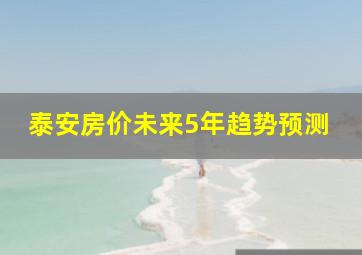 泰安房价未来5年趋势预测